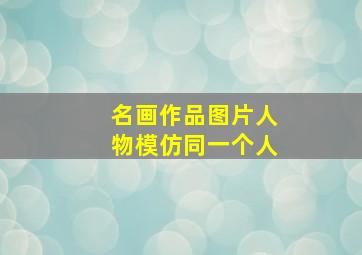 名画作品图片人物模仿同一个人